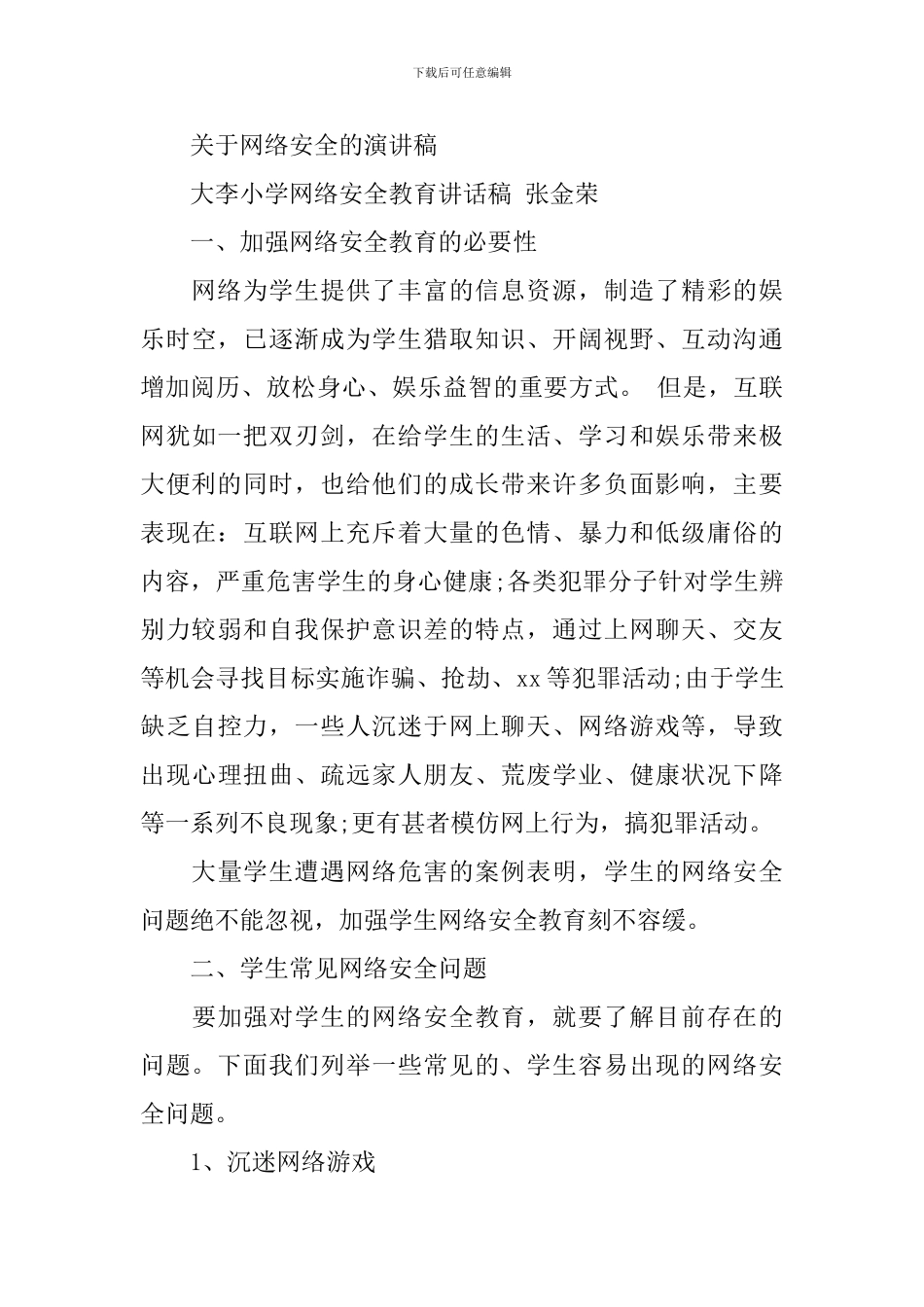 下载后可任意编辑

关于网络安全的演讲稿

大李小学网络安全教育讲话稿 张金荣

一、加强网络安全教育的必要性

网络为学生提供了丰富的信息资源，制造了精彩的娱乐时空，已逐渐成为学生猎取知识、开阔视野、互动沟通增加阅历、放松身心、娱乐益智的重要方式。 但是，互联网犹如一把双刃剑，在给学生的生活、学习和娱乐带来极大便利的同时，也给他们的成长带来许多负面影响，主要表现在：互联网上充斥着大量的色情、暴力和低级庸俗的内容，严重危害学生的身心健康;各类犯罪分子针对学生辨别力较弱和自我保护意识差的特点，通过上网聊天、交友等机会寻找目标实施诈骗、抢劫、xx等犯罪活动;由于学生缺乏自控力，一些人沉迷于网上聊天、网络游戏等，导致出现心理扭曲、疏远家人朋友、荒废学业、健康状况下降等一系列不良现象;更有甚者模仿网上行为，搞犯罪活动。

大量学生遭遇网络危害的案例表明，学生的网络安全问题绝不能忽视，加强学生网络安全教育刻不容缓。

二、学生常见网络安全问题

要加强对学生的网络安全教育，就要了解目前存在的问题。下面我们列举一些常见的、学生容易出现的网络安全问题。

1、沉迷网络游戏